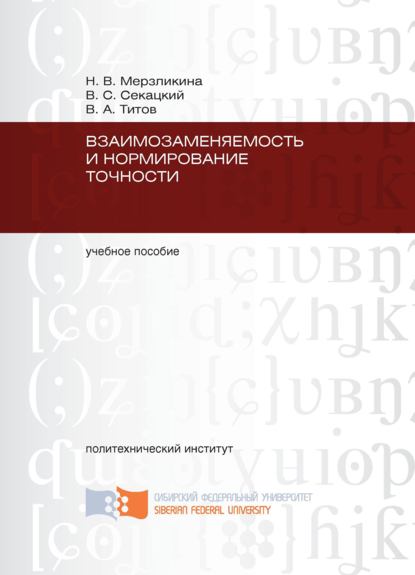 Н. В. Мерзликина
В. С. Секацкий
В. А. Титов

ВЗАИМОЗАМЕНЯЕМОСТЬ И НОРМИРОВАНИЕ ТОЧНОСТИ

учебное пособие

политехнический институт

СИБИРСКИЙ ФЕДЕРАЛЬНЫЙ УНИВЕРСИТЕТ
SIBERIAN FEDERAL UNIVERSITY